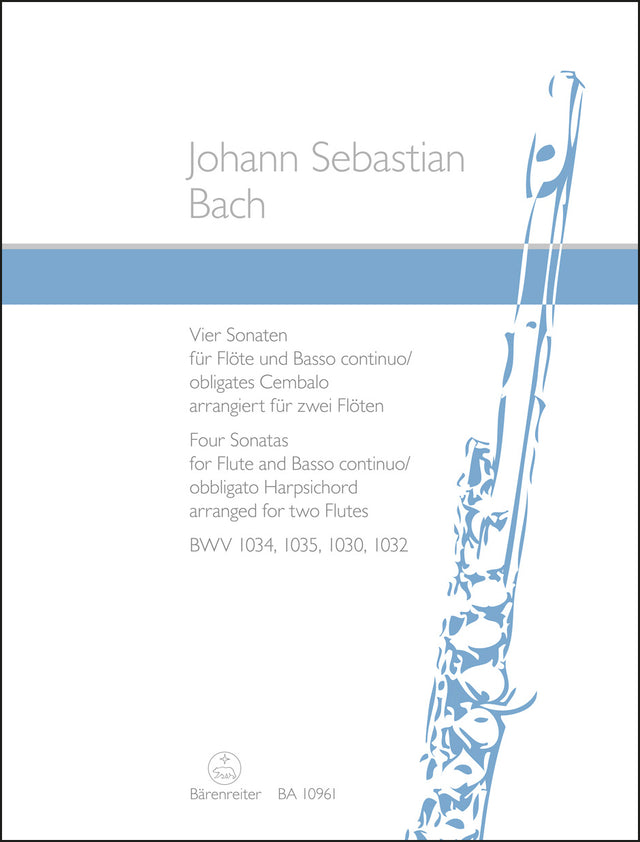 Johann Sebastian
Bach

Vier Sonaten
für Flöte und Basso continuo/
obligates Cembalo
arrangiert für zwei Flöten

Four Sonatas
for Flute and Basso continuo/
obbligato Harpsichord
arranged for two Flutes

BWV 1034, 1035, 1030, 1032

Bärenreiter BA 10961